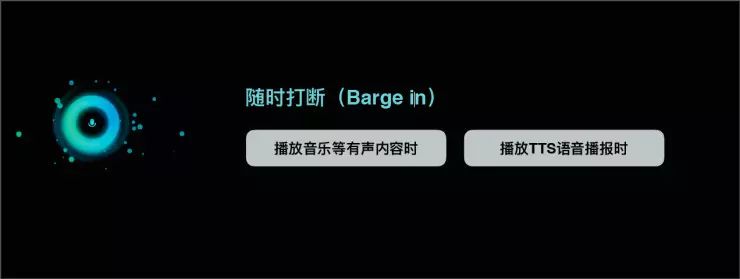 随时打断（Barge in）

播放音乐等有声内容时

播放TTS语音播报时